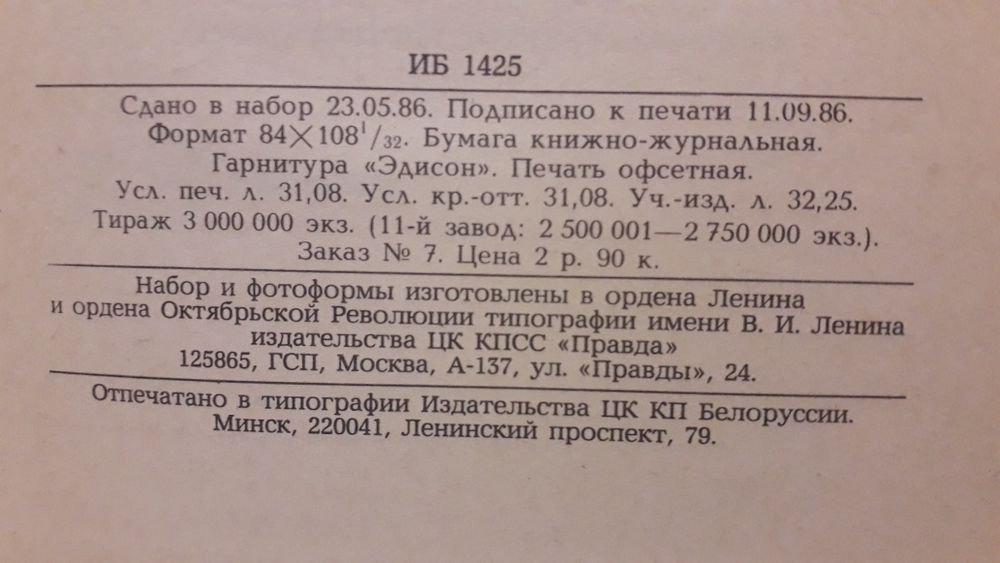 ИБ 1425

Сдано в набор 23.05.86. Подписано к печати 11.09.86. Формат $84 \times 108^1/_{32}$. Бумага книжно-журнальная. Гарнитура «Эдисон». Печать офсетная. Усл. печ. л. 31,08. Усл. кр.-отт. 31,08. Уч.-изд. л. 32,25. Тираж 3 000 000 экз. (11-й завод: 2 500 001—2 750 000 экз.). Заказ № 7. Цена 2 р. 90 к.

Набор и фотоформы изготовлены в ордена Ленина и ордена Октябрьской Революции типографии имени В. И. Ленина издательства ЦК КПСС «Правда» 125865, ГСП, Москва, А-137, ул. «Правды», 24.

Отпечатано в типографии Издательства ЦК КП Белоруссии. Минск, 220041, Ленинский проспект, 79.